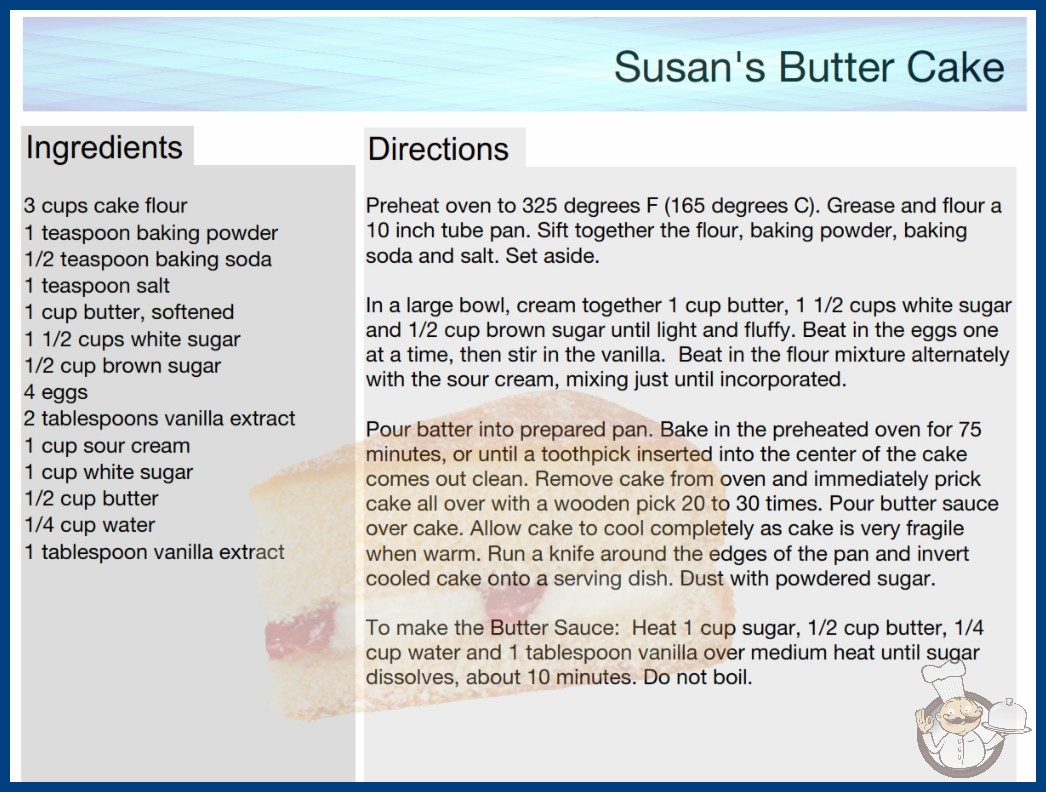 Susan's Butter Cake

Ingredients

3 cups cake flour
1 teaspoon baking powder
1/2 teaspoon baking soda
1 teaspoon salt
1 cup butter, softened
1 1/2 cups white sugar
1/2 cup brown sugar
4 eggs
2 tablespoons vanilla extract
1 cup sour cream
1 cup white sugar
1/2 cup butter
1/4 cup water
1 tablespoon vanilla extract

Directions

Preheat oven to 325 degrees F (165 degrees C). Grease and flour a 10 inch tube pan. Sift together the flour, baking powder, baking soda and salt. Set aside.

In a large bowl, cream together 1 cup butter, 1 1/2 cups white sugar and 1/2 cup brown sugar until light and fluffy. Beat in the eggs one at a time, then stir in the vanilla. Beat in the flour mixture alternately with the sour cream, mixing just until incorporated.

Pour batter into prepared pan. Bake in the preheated oven for 75 minutes, or until a toothpick inserted into the center of the cake comes out clean. Remove cake from oven and immediately prick cake all over with a wooden pick 20 to 30 times. Pour butter sauce over cake. Allow cake to cool completely as cake is very fragile when warm. Run a knife around the edges of the pan and invert cooled cake onto a serving dish. Dust with powdered sugar.

To make the Butter Sauce: Heat 1 cup sugar, 1/2 cup butter, 1/4 cup water and 1 tablespoon vanilla over medium heat until sugar dissolves, about 10 minutes. Do not boil.